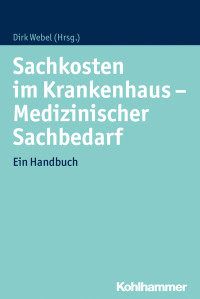 Dirk Webel (Hrsg.)

Sachkosten im Krankenhaus – Medizinischer Sachbedarf

Ein Handbuch

Kohlhammer